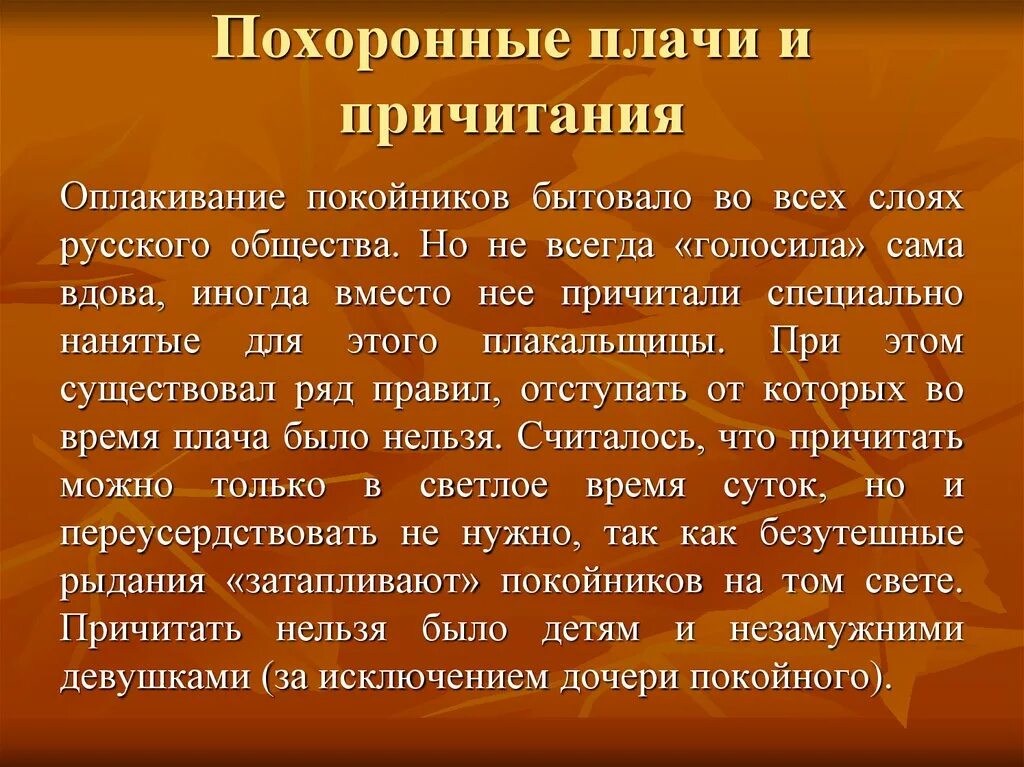 Похоронные плачи и причитания

Оплакивание покойников бытовало во всех слоях русского общества. Но не всегда «голосила» сама вдова, иногда вместо нее причитали специально нанятые для этого плакальщицы. При этом существовал ряд правил, отступать от которых во время плача было нельзя. Считалось, что причитать можно только в светлое время суток, но и переусердствовать не нужно, так как безутешные рыдания «затапливают» покойников на том свете. Причитать нельзя было детям и незамужними девушками (за исключением дочери покойного).